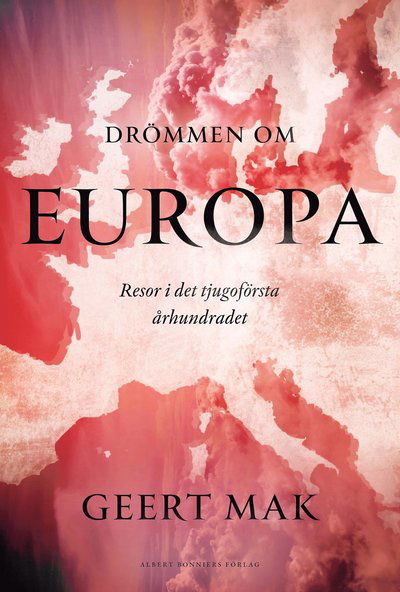 DRÖMMEN OM

EUROPA

Resor i det tjugoförsta århundradet

GEERT MAK

ALBERT BONNIERS FÖRLAG